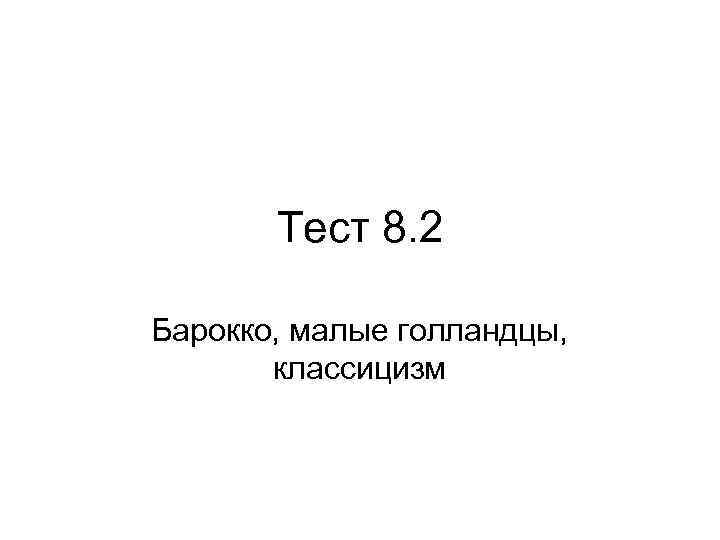 Тест 8.2

Барокко, малые голландцы, классицизм